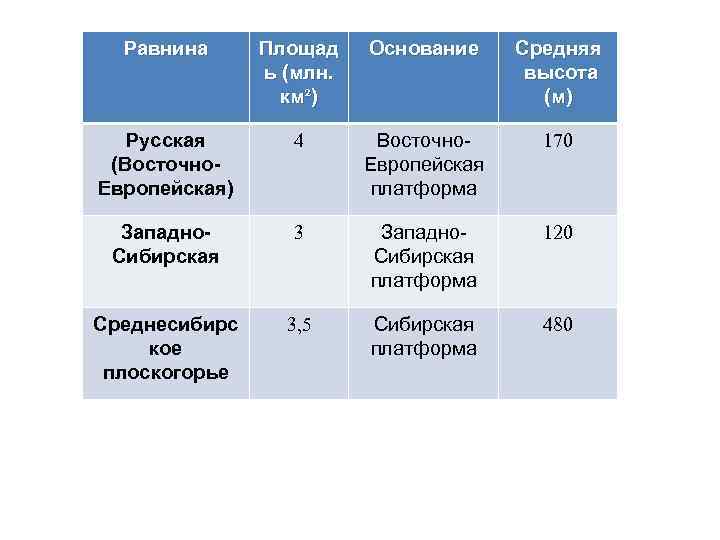 | Равнина | Площадь (млн. км$^2$) | Основание | Средняя высота (м) |
|---|---|---|---|
| Русская (Восточно-Европейская) | 4 | Восточно-Европейская платформа | 170 |
| Западно-Сибирская | 3 | Западно-Сибирская платформа | 120 |
| Среднесибирское плоскогорье | 3,5 | Сибирская платформа | 480 |